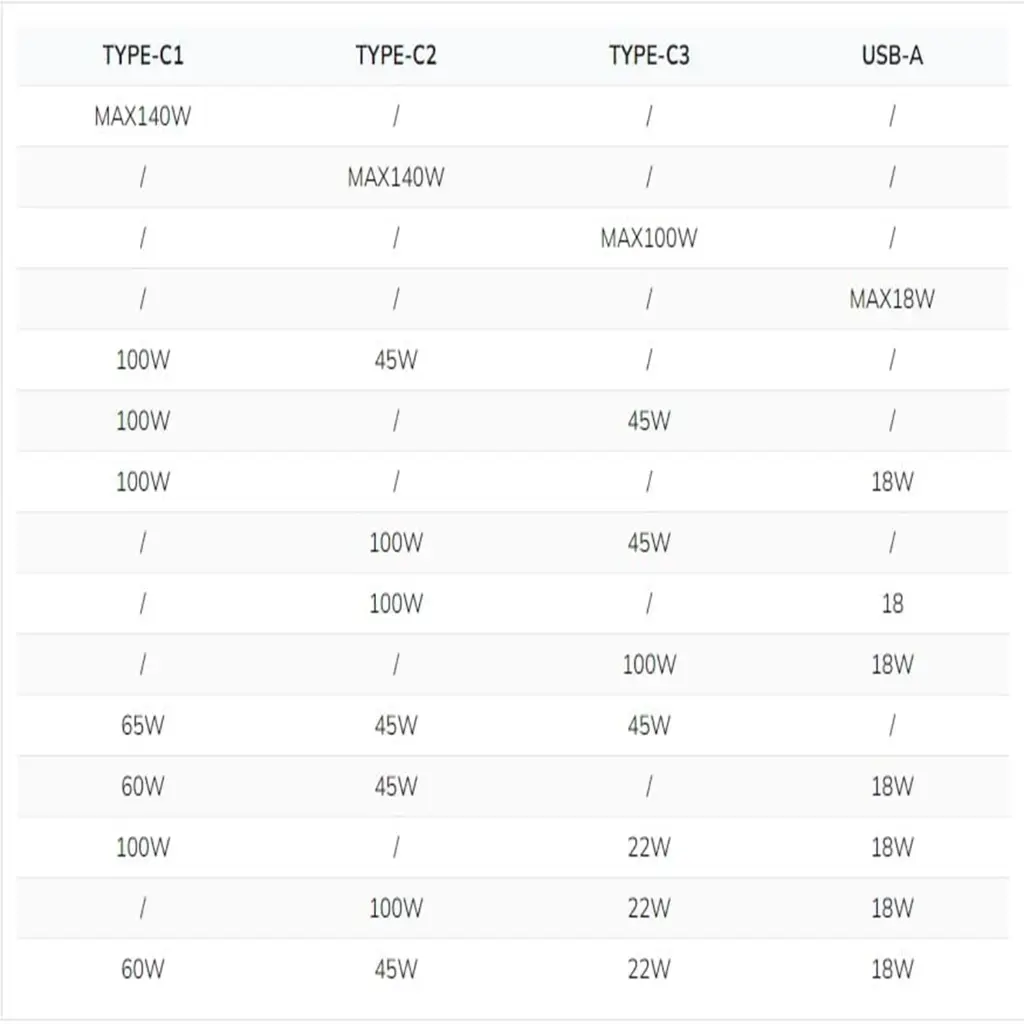 | TYPE-C1 | TYPE-C2 | TYPE-C3 | USB-A |
|---|---|---|---|
| MAX140W | / | / | / |
| / | MAX140W | / | / |
| / | / | MAX100W | / |
| / | / | / | MAX18W |
| 100W | 45W | / | / |
| 100W | / | 45W | / |
| 100W | / | / | 18W |
| / | 100W | 45W | / |
| / | 100W | / | 18 |
| / | / | 100W | 18W |
| 65W | 45W | 45W | / |
| 60W | 45W | / | 18W |
| 100W | / | 22W | 18W |
| / | 100W | 22W | 18W |
| 60W | 45W | 22W | 18W |